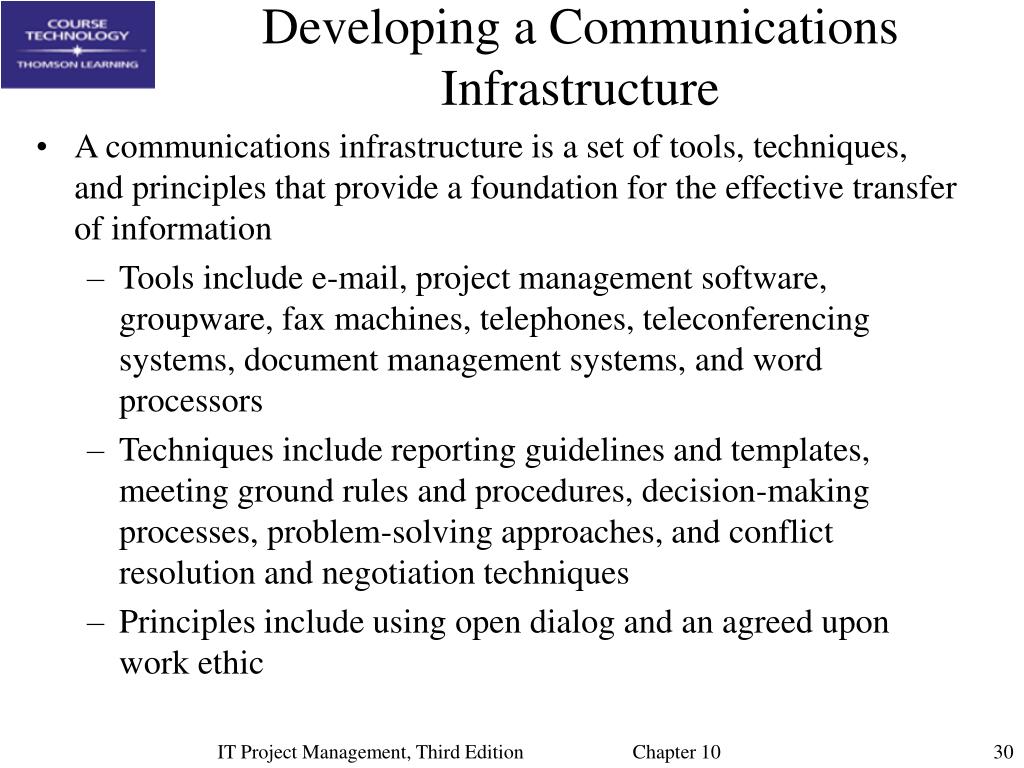 COURSE TECHNOLOGY
THOMSON LEARNING

Developing a Communications Infrastructure

• A communications infrastructure is a set of tools, techniques, and principles that provide a foundation for the effective transfer of information
– Tools include e-mail, project management software, groupware, fax machines, telephones, teleconferencing systems, document management systems, and word processors
– Techniques include reporting guidelines and templates, meeting ground rules and procedures, decision-making processes, problem-solving approaches, and conflict resolution and negotiation techniques
– Principles include using open dialog and an agreed upon work ethic

IT Project Management, Third Edition Chapter 10 30